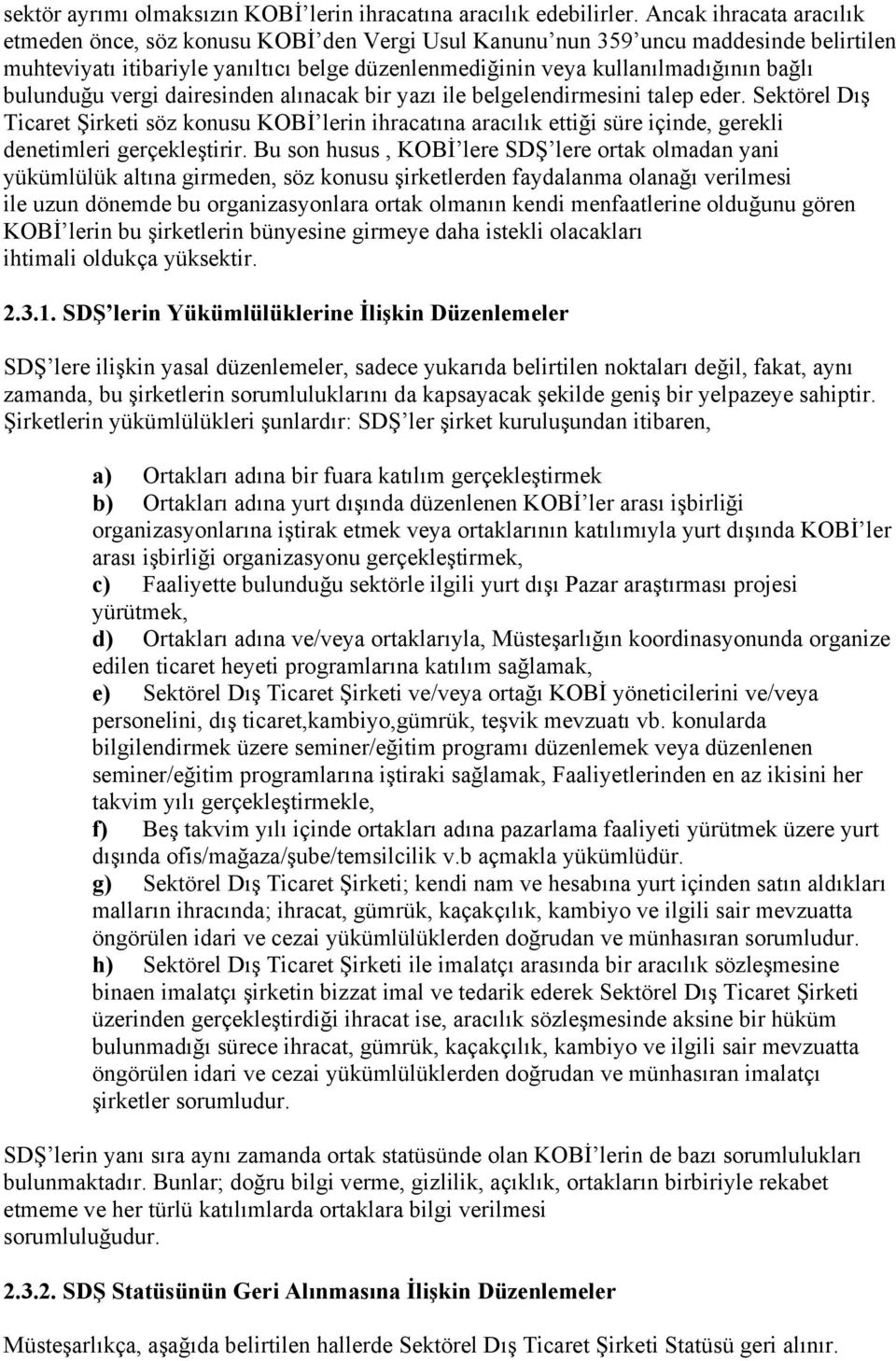 sektör ayrımı olmaksızın KOBİ'lerin ihracatına aracılık edebilirler. Ancak ihracata aracılık etmeden önce, söz konusu KOBİ'den Vergi Usul Kanunu'nun 359'uncu maddesinde belirtilen muhteviyatı itibariyle yanıltıcı belge düzenlenmediğinin veya kullanılmadığının bağlı bulunduğu vergi dairesinden alınacak bir yazı ile belgelendirmesini talep eder. Sektörel Dış Ticaret Şirketi söz konusu KOBİ'lerin ihracatına aracılık ettiği süre içinde, gerekli denetimleri gerçekleştirir. Bu son husus , KOBİ'lere SDŞ'lere ortak olmadan yani yükümlülük altına girmeden, söz konusu şirketlerden faydalanma olanağı verilmesi ile uzun dönemde bu organizasyonlara ortak olmanın kendi menfaatlerine olduğunu gören KOBİ'lerin bu şirketlerin bünyesine girmeye daha istekli olacakları ihtimali oldukça yüksektir.

2.3.1. SDŞ'lerin Yükümlülüklerine İlişkin Düzenlemeler

SDŞ'lere ilişkin yasal düzenlemeler, sadece yukarıda belirtilen noktaları değil, fakat, aynı zamanda, bu şirketlerin sorumluluklarını da kapsayacak şekilde geniş bir yelpazeye sahiptir. Şirketlerin yükümlülükleri şunlardır: SDŞ'ler şirket kuruluşundan itibaren,

a) Ortakları adına bir fuara katılım gerçekleştirmek
b) Ortakları adına yurt dışında düzenlenen KOBİ'ler arası işbirliği organizasyonlarına iştirak etmek veya ortaklarının katılımıyla yurt dışında KOBİ'ler arası işbirliği organizasyonu gerçekleştirmek,
c) Faaliyette bulunduğu sektörle ilgili yurt dışı Pazar araştırması projesi yürütmek,
d) Ortakları adına ve/veya ortaklarıyla, Müsteşarlığın koordinasyonunda organize edilen ticaret heyeti programlarına katılım sağlamak,
e) Sektörel Dış Ticaret Şirketi ve/veya ortağı KOBİ yöneticilerini ve/veya personelini, dış ticaret,kambiyo,gümrük, teşvik mevzuatı vb. konularda bilgilendirmek üzere seminer/eğitim programı düzenlemek veya düzenlenen seminer/eğitim programlarına iştiraki sağlamak, Faaliyetlerinden en az ikisini her takvim yılı gerçekleştirmekle,
f) Beş takvim yılı içinde ortakları adına pazarlama faaliyeti yürütmek üzere yurt dışında ofis/mağaza/şube/temsilcilik v.b açmakla yükümlüdür.
g) Sektörel Dış Ticaret Şirketi; kendi nam ve hesabına yurt içinden satın aldıkları malların ihracında; ihracat, gümrük, kaçakçılık, kambiyo ve ilgili sair mevzuatta öngörülen idari ve cezai yükümlülüklerden doğrudan ve münhasıran sorumludur.
h) Sektörel Dış Ticaret Şirketi ile imalatçı arasında bir aracılık sözleşmesine binaen imalatçı şirketin bizzat imal ve tedarik ederek Sektörel Dış Ticaret Şirketi üzerinden gerçekleştirdiği ihracat ise, aracılık sözleşmesinde aksine bir hüküm bulunmadığı sürece ihracat, gümrük, kaçakçılık, kambiyo ve ilgili sair mevzuatta öngörülen idari ve cezai yükümlülüklerden doğrudan ve münhasıran imalatçı şirketler sorumludur.

SDŞ'lerin yanı sıra aynı zamanda ortak statüsünde olan KOBİ'lerin de bazı sorumlulukları bulunmaktadır. Bunlar; doğru bilgi verme, gizlilik, açıklık, ortakların birbiriyle rekabet etmeme ve her türlü katılımlarda ortaklara bilgi verilmesi sorumluluğudur.

2.3.2. SDŞ Statüsünün Geri Alınmasına İlişkin Düzenlemeler

Müsteşarlıkça, aşağıda belirtilen hallerde Sektörel Dış Ticaret Şirketi Statüsü geri alınır.